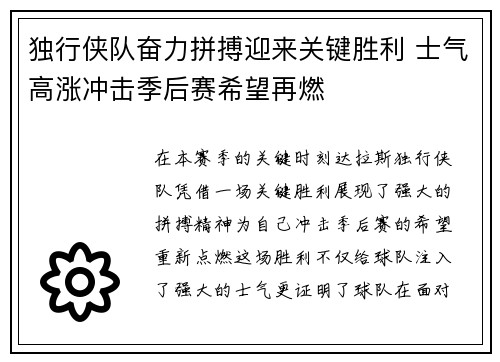 独行侠队奋力拼搏迎来关键胜利 士气高涨冲击季后赛希望再燃

在本赛季的关键时刻达拉斯独行侠队凭借一场关键胜利展现了强大的拼搏精神为自己冲击季后赛的希望重新点燃这场胜利不仅给球队注入了强大的士气更证明了球队在面对